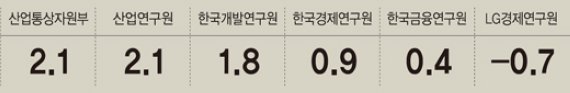 | 산업통상자원부 | 산업연구원 | 한국개발연구원 | 한국경제연구원 | 한국금융연구원 | LG경제연구원 |
|---|---|---|---|---|---|
| 2.1 | 2.1 | 1.8 | 0.9 | 0.4 | −0.7 |